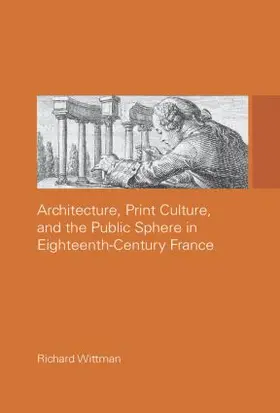 Architecture, Print Culture, and the Public Sphere in Eighteenth-Century France

Richard Wittman